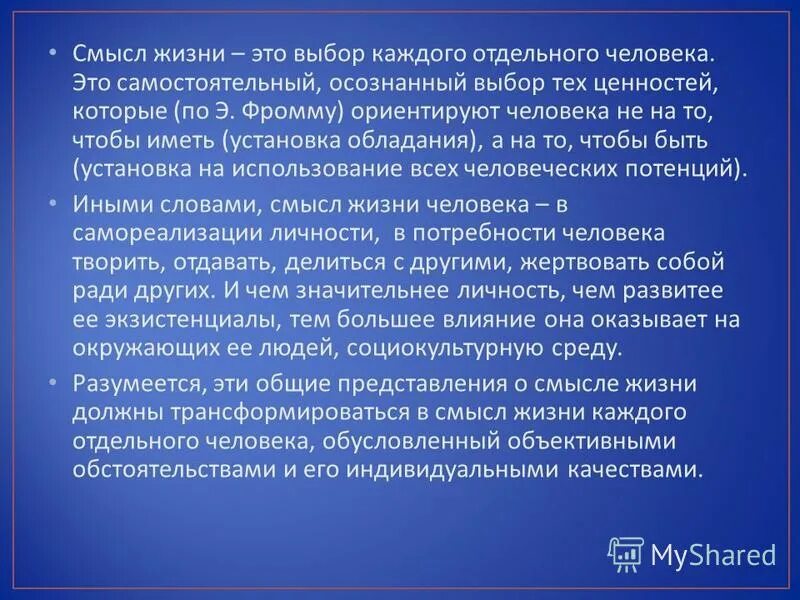 • Смысл жизни – это выбор каждого отдельного человека. Это самостоятельный, осознанный выбор тех ценностей, которые (по Э. Фромму) ориентируют человека не на то, чтобы иметь (установка обладания), а на то, чтобы быть (установка на использование всех человеческих потенций).

• Иными словами, смысл жизни человека – в самореализации личности, в потребности человека творить, отдавать, делиться с другими, жертвовать собой ради других. И чем значительнее личность, чем развитее ее экзистенциалы, тем большее влияние она оказывает на окружающих ее людей, социокультурную среду.

• Разумеется, эти общие представления о смысле жизни должны трансформироваться в смысл жизни каждого отдельного человека, обусловленный объективными обстоятельствами и его индивидуальными качествами.

MyShared